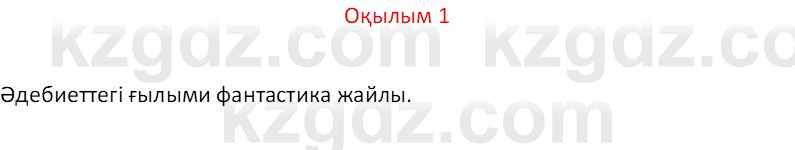 Оқылым 1

kzgdz.com kzgdz.co

Әдебиеттегі ғылыми фантастика жайлы.

kzgdz.com